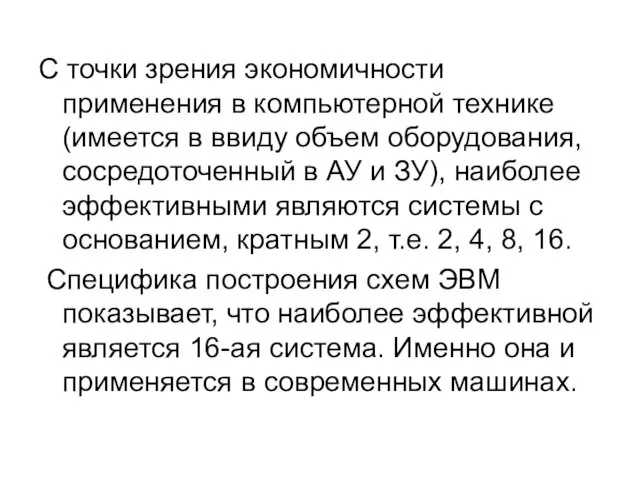 С точки зрения экономичности применения в компьютерной технике (имеется в ввиду объем оборудования, сосредоточенный в АУ и ЗУ), наиболее эффективными являются системы с основанием, кратным 2, т.е. 2, 4, 8, 16.

Специфика построения схем ЭВМ показывает, что наиболее эффективной является 16-ая система. Именно она и применяется в современных машинах.